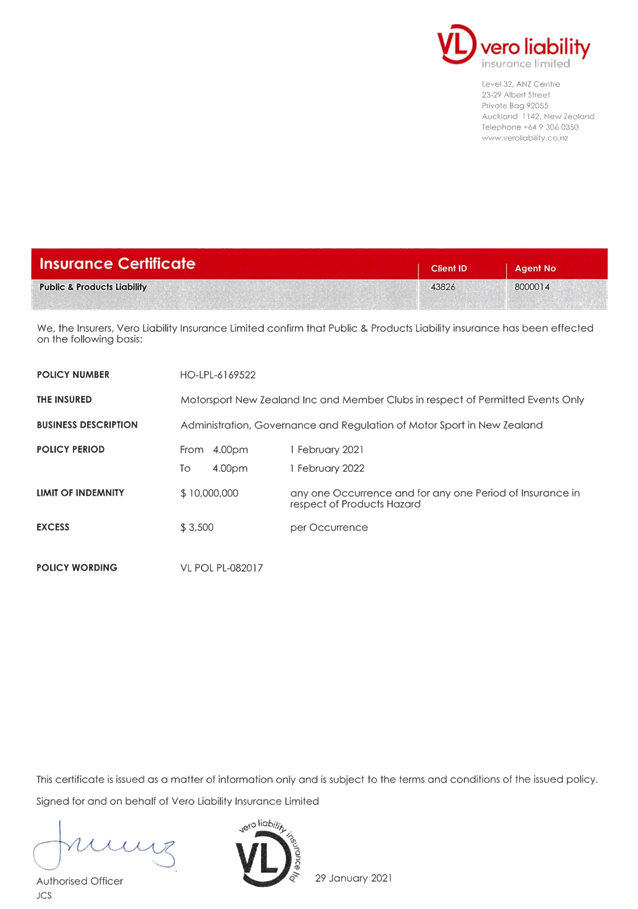 VL vero liability
insurance limited

Level 32, ANZ Centre
23-29 Albert Street
Private Bag 92055
Auckland 1142, New Zealand
Telephone +64 9 306 0350
www.veroliability.co.nz

| Insurance Certificate | Client ID | Agent No |
|---|---|---|
| Public & Products Liability | 43826 | 8000014 |

We, the Insurers, Vero Liability Insurance Limited confirm that Public & Products Liability insurance has been effected on the following basis:

POLICY NUMBER HO-LPL-6169522

THE INSURED Motorsport New Zealand Inc and Member Clubs in respect of Permitted Events Only

BUSINESS DESCRIPTION Administration, Governance and Regulation of Motor Sport in New Zealand

POLICY PERIOD From 4.00pm 1 February 2021
To 4.00pm 1 February 2022

LIMIT OF INDEMNITY $ 10,000,000 any one Occurrence and for any one Period of Insurance in respect of Products Hazard

EXCESS $ 3,500 per Occurrence

POLICY WORDING VL POL PL-082017

This certificate is issued as a matter of information only and is subject to the terms and conditions of the issued policy.

Signed for and on behalf of Vero Liability Insurance Limited

Authorised Officer
JCS

vero liability insurance ltd
VL

29 January 2021